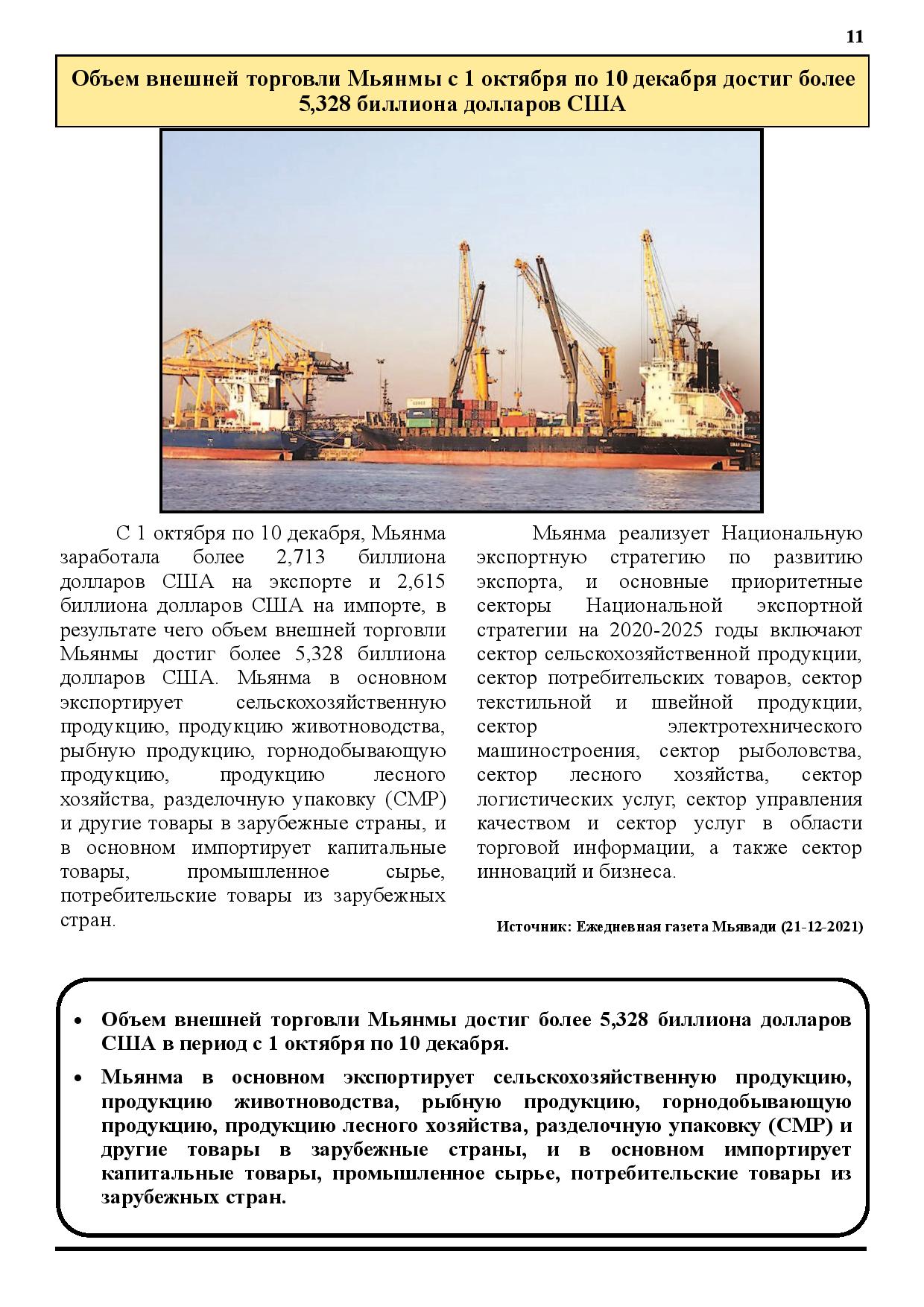 11

Объем внешней торговли Мьянмы с 1 октября по 10 декабря достиг более 5,328 биллиона долларов США

С 1 октября по 10 декабря, Мьянма заработала более 2,713 биллиона долларов США на экспорте и 2,615 биллиона долларов США на импорте, в результате чего объем внешней торговли Мьянмы достиг более 5,328 биллиона долларов США. Мьянма в основном экспортирует сельскохозяйственную продукцию, продукцию животноводства, рыбную продукцию, горнодобывающую продукцию, продукцию лесного хозяйства, разделочную упаковку (CMP) и другие товары в зарубежные страны, и в основном импортирует капитальные товары, промышленное сырье, потребительские товары из зарубежных стран.

Мьянма реализует Национальную экспортную стратегию по развитию экспорта, и основные приоритетные секторы Национальной экспортной стратегии на 2020-2025 годы включают сектор сельскохозяйственной продукции, сектор потребительских товаров, сектор текстильной и швейной продукции, сектор электротехнического машиностроения, сектор рыболовства, сектор лесного хозяйства, сектор логистических услуг, сектор управления качеством и сектор услуг в области торговой информации, а также сектор инноваций и бизнеса.

Источник: Ежедневная газета Мьявади (21-12-2021)

• Объем внешней торговли Мьянмы достиг более 5,328 биллиона долларов США в период с 1 октября по 10 декабря.
• Мьянма в основном экспортирует сельскохозяйственную продукцию, продукцию животноводства, рыбную продукцию, горнодобывающую продукцию, продукцию лесного хозяйства, разделочную упаковку (CMP) и другие товары в зарубежные страны, и в основном импортирует капитальные товары, промышленное сырье, потребительские товары из зарубежных стран.